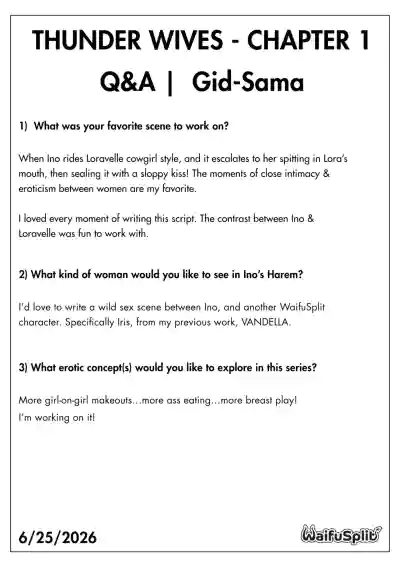 THUNDER WIVES - CHAPTER 1

Q&A | Gid-Sama

1) What was your favorite scene to work on?

When Ino rides Loravelle cowgirl style, and it escalates to her spitting in Lora's mouth, then sealing it with a sloppy kiss! The moments of close intimacy & eroticism between women are my favorite.

I loved every moment of writing this script. The contrast between Ino & Loravelle was fun to work with.

2) What kind of woman would you like to see in Ino's Harem?

I'd love to write a wild sex scene between Ino, and another WaifuSplit character. Specifically Iris, from my previous work, VANDELLA.

3) What erotic concept(s) would you like to explore in this series?

More girl-on-girl makeouts...more ass eating...more breast play!
I'm working on it!

6/25/2026

WaifuSplit